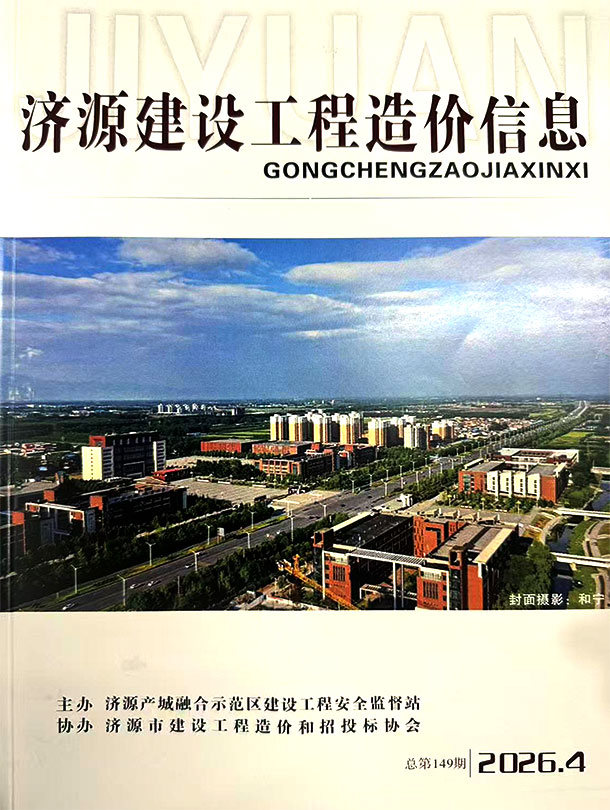 JIYUAN

济源建设工程造价信息

GONGCHENGZAOJIAXINXI

封面摄影：和宁

主办 济源产城融合示范区建设工程安全监督站
协办 济源市建设工程造价和招投标协会

总第149期 2026.4